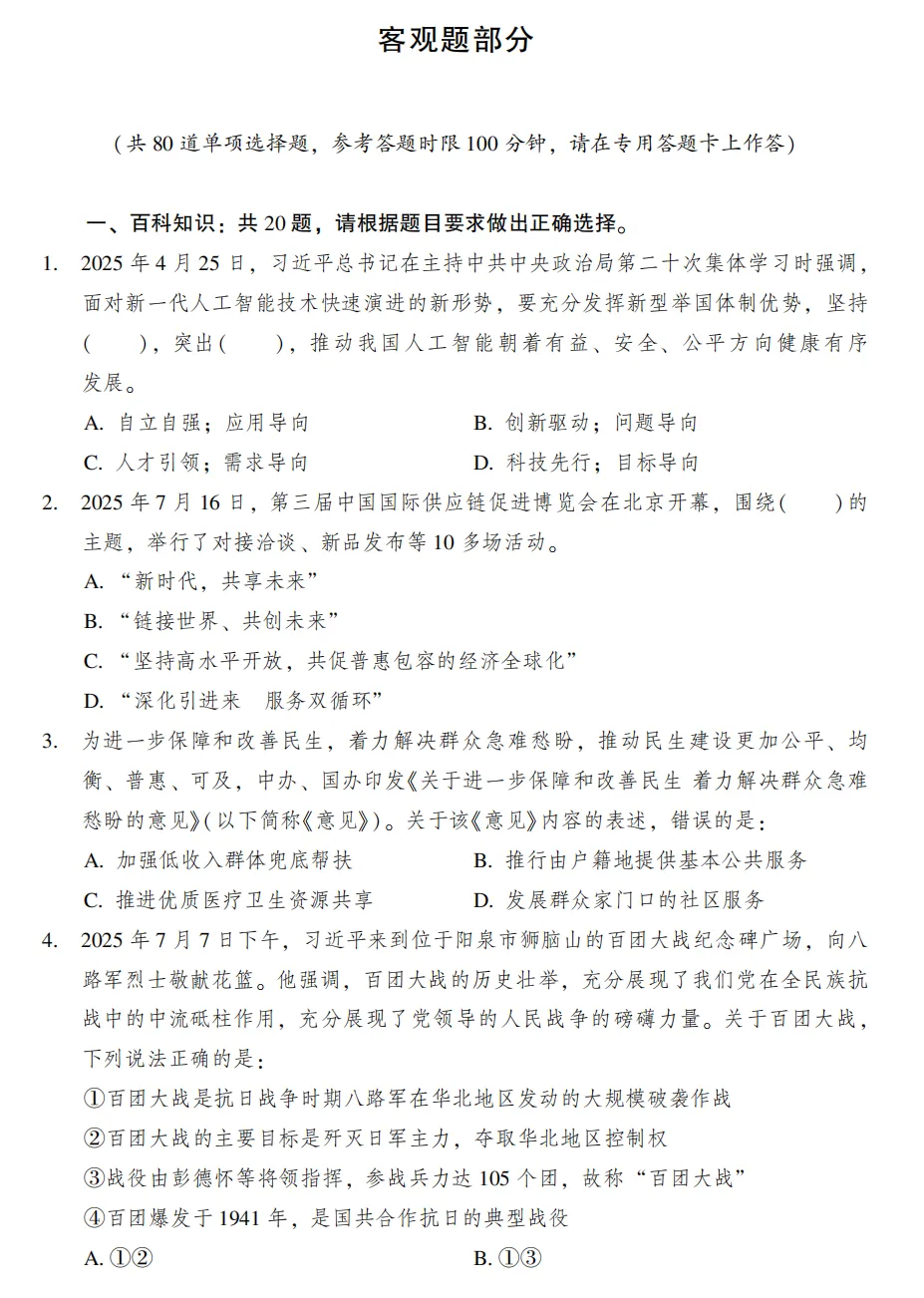 客观题部分

（共 80 道单项选择题，参考答题时限 100 分钟，请在专用答题卡上作答）

一、百科知识：共 20 题，请根据题目要求做出正确选择。

1. 2025 年 4 月 25 日，习近平总书记在主持中共中央政治局第二十次集体学习时强调，面对新一代人工智能技术快速演进的新形势，要充分发挥新型举国体制优势，坚持(　　)，突出(　　)，推动我国人工智能朝着有益、安全、公平方向健康有序发展。

A. 自立自强；应用导向
B. 创新驱动；问题导向
C. 人才引领；需求导向
D. 科技先行；目标导向

2. 2025 年 7 月 16 日，第三届中国国际供应链促进博览会在北京开幕，围绕(　　)的主题，举行了对接洽谈、新品发布等 10 多场活动。

A. “新时代，共享未来”
B. “链接世界、共创未来”
C. “坚持高水平开放，共促普惠包容的经济全球化”
D. “深化引进来　服务双循环”

3. 为进一步保障和改善民生，着力解决群众急难愁盼，推动民生建设更加公平、均衡、普惠、可及，中办、国办印发《关于进一步保障和改善民生 着力解决群众急难愁盼的意见》(以下简称《意见》)。关于该《意见》内容的表述，错误的是：

A. 加强低收入群体兜底帮扶
B. 推行由户籍地提供基本公共服务
C. 推进优质医疗卫生资源共享
D. 发展群众家门口的社区服务

4. 2025 年 7 月 7 日下午，习近平来到位于阳泉市狮脑山的百团大战纪念碑广场，向八路军烈士敬献花篮。他强调，百团大战的历史壮举，充分展现了我们党在全民族抗战中的中流砥柱作用，充分展现了党领导的人民战争的磅礴力量。关于百团大战，下列说法正确的是：

①百团大战是抗日战争时期八路军在华北地区发动的大规模破袭作战
②百团大战的主要目标是歼灭日军主力，夺取华北地区控制权
③战役由彭德怀等将领指挥，参战兵力达 105 个团，故称“百团大战”
④百团爆发于 1941 年，是国共合作抗日的典型战役

A. ①②
B. ①③